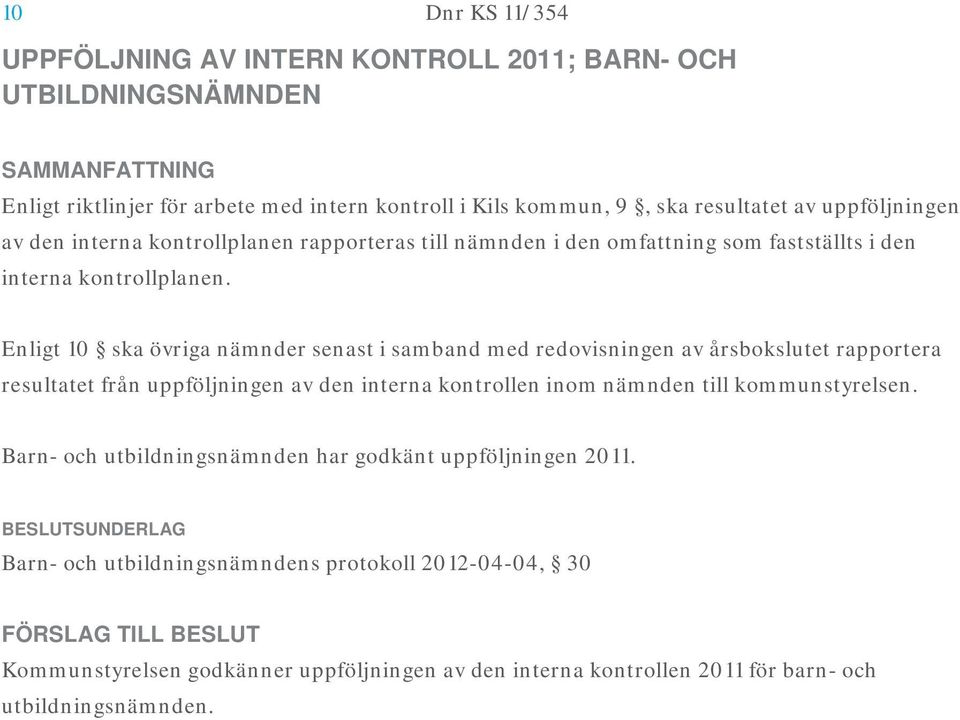 10 Dnr KS 11/354

UPPFÖLJNING AV INTERN KONTROLL 2011; BARN- OCH UTBILDNINGSNÄMNDEN

SAMMANFATTNING
Enligt riktlinjer för arbete med intern kontroll i Kils kommun, 9 §, ska resultatet av uppföljningen av den interna kontrollplanen rapporteras till nämnden i den omfattning som fastställts i den interna kontrollplanen.

Enligt 10 § ska övriga nämnder senast i samband med redovisningen av årsbokslutet rapportera resultatet från uppföljningen av den interna kontrollen inom nämnden till kommunstyrelsen.

Barn- och utbildningsnämnden har godkänt uppföljningen 2011.

BESLUTSUNDERLAG
Barn- och utbildningsnämndens protokoll 2012-04-04, § 30

FÖRSLAG TILL BESLUT
Kommunstyrelsen godkänner uppföljningen av den interna kontrollen 2011 för barn- och utbildningsnämnden.